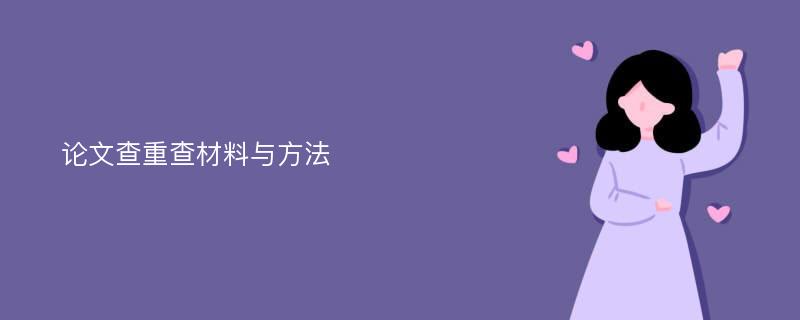 论文查重查材料与方法